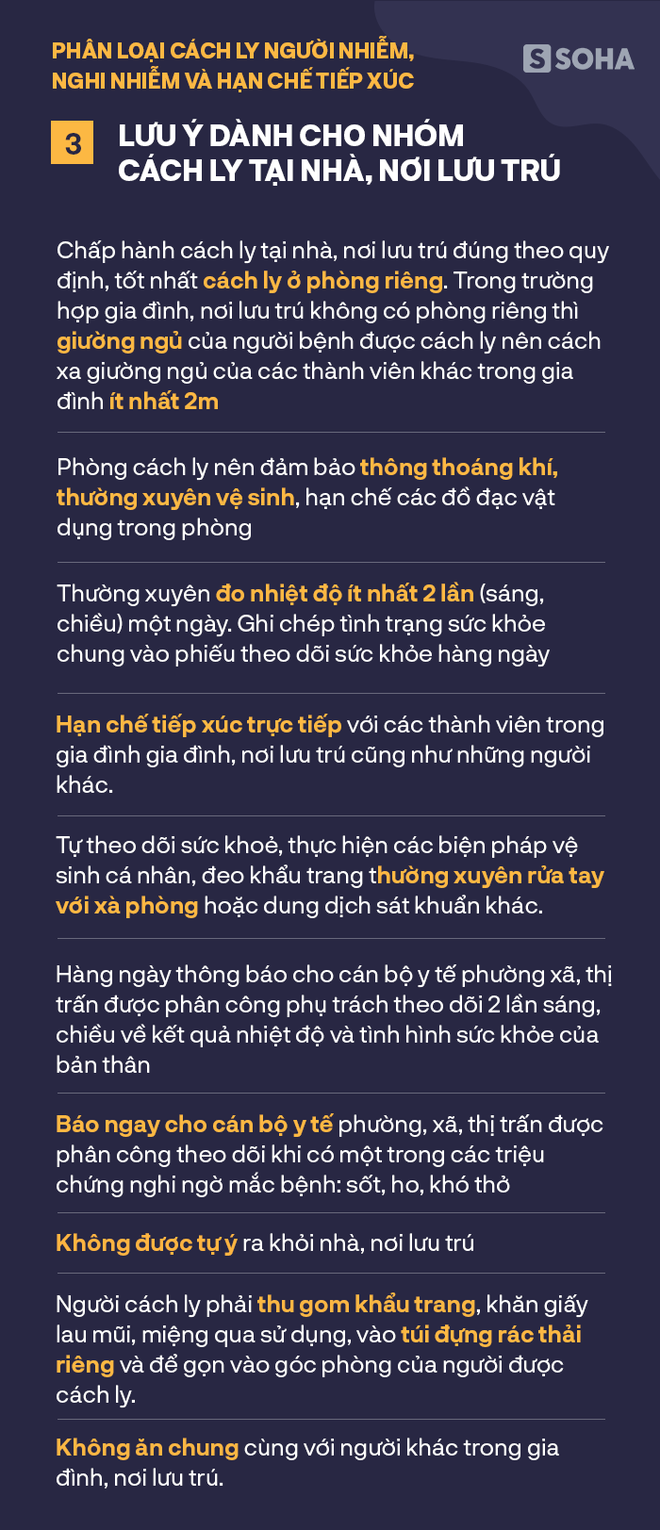 PHÂN LOẠI CÁCH LY NGƯỜI NHIỄM, NGHI NHIỄM VÀ HẠN CHẾ TIẾP XÚC

SOHA

3 LƯU Ý DÀNH CHO NHÓM CÁCH LY TẠI NHÀ, NƠI LƯU TRÚ

Chấp hành cách ly tại nhà, nơi lưu trú đúng theo quy định, tốt nhất cách ly ở phòng riêng. Trong trường hợp gia đình, nơi lưu trú không có phòng riêng thì giường ngủ của người bệnh được cách ly nên cách xa giường ngủ của các thành viên khác trong gia đình ít nhất 2m

Phòng cách ly nên đảm bảo thông thoáng khí, thường xuyên vệ sinh, hạn chế các đồ đạc vật dụng trong phòng

Thường xuyên đo nhiệt độ ít nhất 2 lần (sáng, chiều) một ngày. Ghi chép tình trạng sức khỏe chung vào phiếu theo dõi sức khỏe hàng ngày

Hạn chế tiếp xúc trực tiếp với các thành viên trong gia đình gia đình, nơi lưu trú cũng như những người khác.

Tự theo dõi sức khoẻ, thực hiện các biện pháp vệ sinh cá nhân, đeo khẩu trang thường xuyên rửa tay với xà phòng hoặc dung dịch sát khuẩn khác.

Hàng ngày thông báo cho cán bộ y tế phường xã, thị trấn được phân công phụ trách theo dõi 2 lần sáng, chiều về kết quả nhiệt độ và tình hình sức khỏe của bản thân

Báo ngay cho cán bộ y tế phường, xã, thị trấn được phân công theo dõi khi có một trong các triệu chứng nghi ngờ mắc bệnh: sốt, ho, khó thở

Không được tự ý ra khỏi nhà, nơi lưu trú

Người cách ly phải thu gom khẩu trang, khăn giấy lau mũi, miệng qua sử dụng, vào túi đựng rác thải riêng và để gọn vào góc phòng của người được cách ly.

Không ăn chung cùng với người khác trong gia đình, nơi lưu trú.